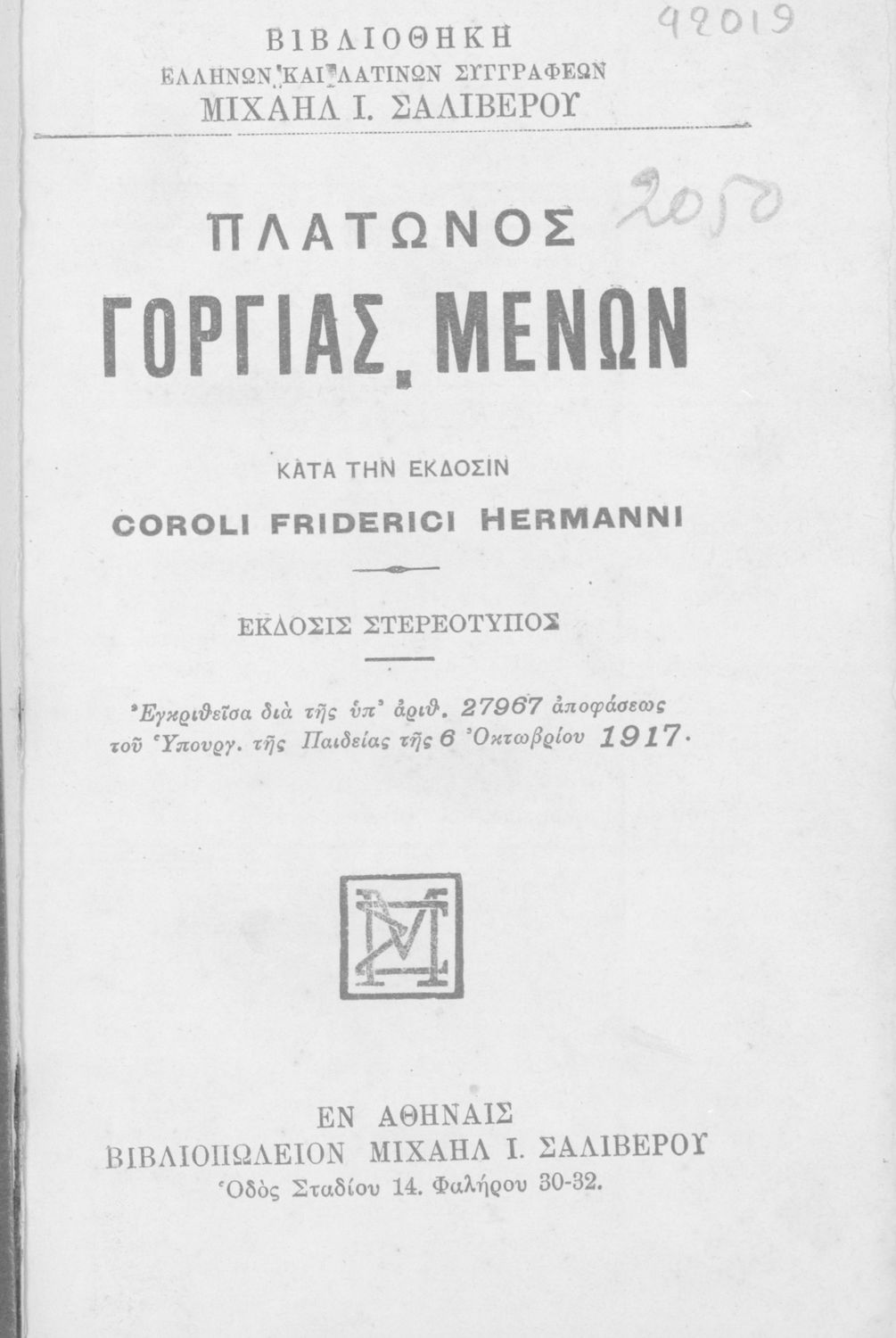 42019

ΒΙΒΛΙΟΘΗΚΗ
ΕΛΛΗΝΩΝ ΚΑΙ ΛΑΤΙΝΩΝ ΣΥΓΓΡΑΦΕΩΝ
ΜΙΧΑΗΛ Ι. ΣΑΛΙΒΕΡΟΥ

2050

ΠΛΑΤΩΝΟΣ
ΓΟΡΓΙΑΣ, ΜΕΝΩΝ

ΚΑΤΑ ΤΗΝ ΕΚΔΟΣΙΝ
COROLI FRIDERICI HERMANNI

ΕΚΔΟΣΙΣ ΣΤΕΡΕΟΤΥΠΟΣ

Ἐγκριθεῖσα διὰ τῆς ὑπ' ἀριθ. 27967 ἀποφάσεως τοῦ Ὑπουργ. τῆς Παιδείας τῆς 6 Ὀκτωβρίου 1917.

ΕΝ ΑΘΗΝΑΙΣ
ΒΙΒΛΙΟΠΩΛΕΙΟΝ ΜΙΧΑΗΛ Ι. ΣΑΛΙΒΕΡΟΥ
Ὁδὸς Σταδίου 14. Φαλήρου 30-32.